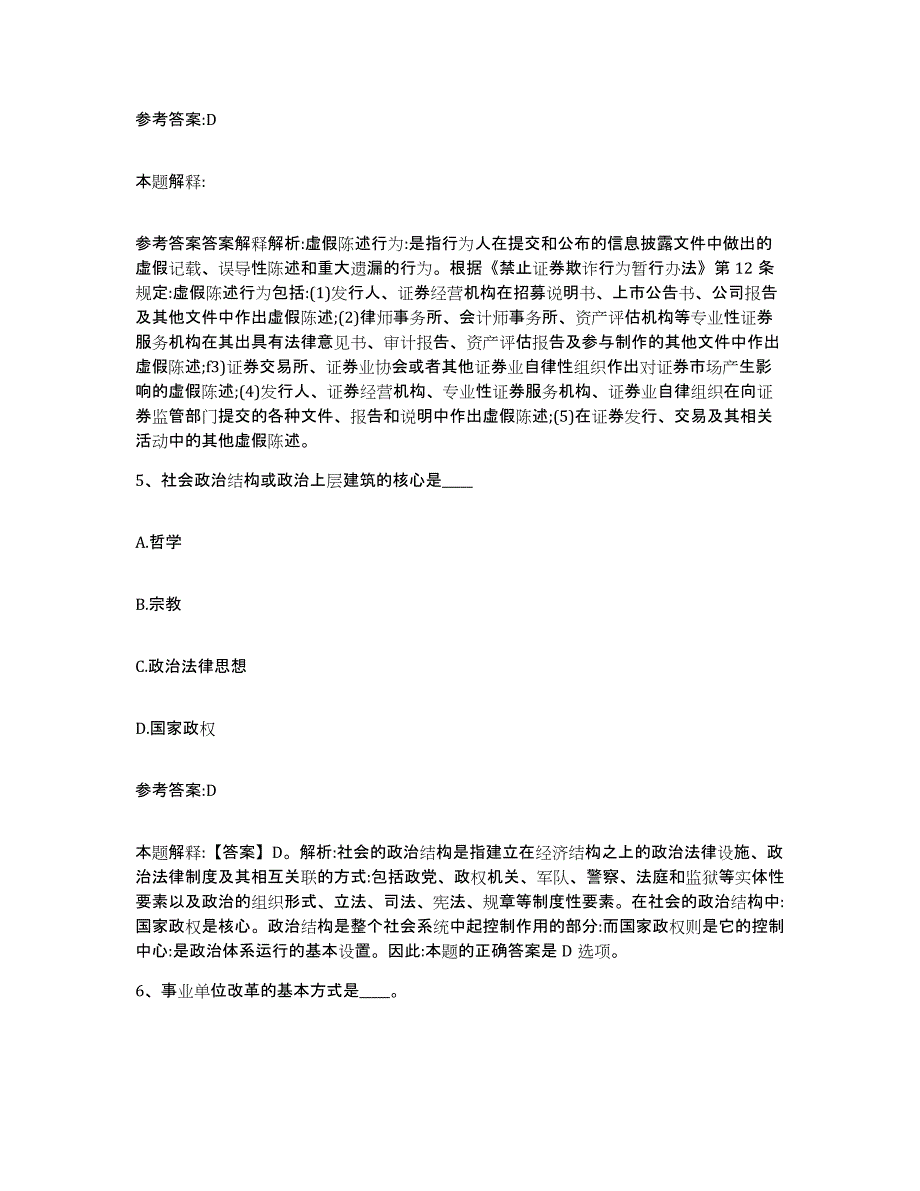 参考答案:D

本题解释:

参考答案答案解释解析:虚假陈述行为:是指行为人在提交和公布的信息披露文件中做出的虚假记载、误导性陈述和重大遗漏的行为。根据《禁止证券欺诈行为暂行办法》第 12 条规定:虚假陈述行为包括:(1)发行人、证券经营机构在招募说明书、上市公告书、公司报告及其他文件中作出虚假陈述;(2)律师事务所、会计师事务所、资产评估机构等专业性证券服务机构在其出具有法律意见书、审计报告、资产评估报告及参与制作的其他文件中作出虚假陈述;f3)证券交易所、证券业协会或者其他证券业自律性组织作出对证券市场产生影响的虚假陈述;(4)发行人、证券经营机构、专业性证券服务机构、证券业自律组织在向证券监管部门提交的各种文件、报告和说明中作出虚假陈述;(5)在证券发行、交易及其相关活动中的其他虚假陈述。

5、社会政治结构或政治上层建筑的核心是____

A.哲学

B.宗教

C.政治法律思想

D.国家政权

参考答案:D

本题解释:【答案】D。解析:社会的政治结构是指建立在经济结构之上的政治法律设施、政治法律制度及其相互关联的方式:包括政党、政权机关、军队、警察、法庭和监狱等实体性要素以及政治的组织形式、立法、司法、宪法、规章等制度性要素。在社会的政治结构中:国家政权是核心。政治结构是整个社会系统中起控制作用的部分:而国家政权则是它的控制中心:是政治体系运行的基本设置。因此:本题的正确答案是 D 选项。

6、事业单位改革的基本方式是____。